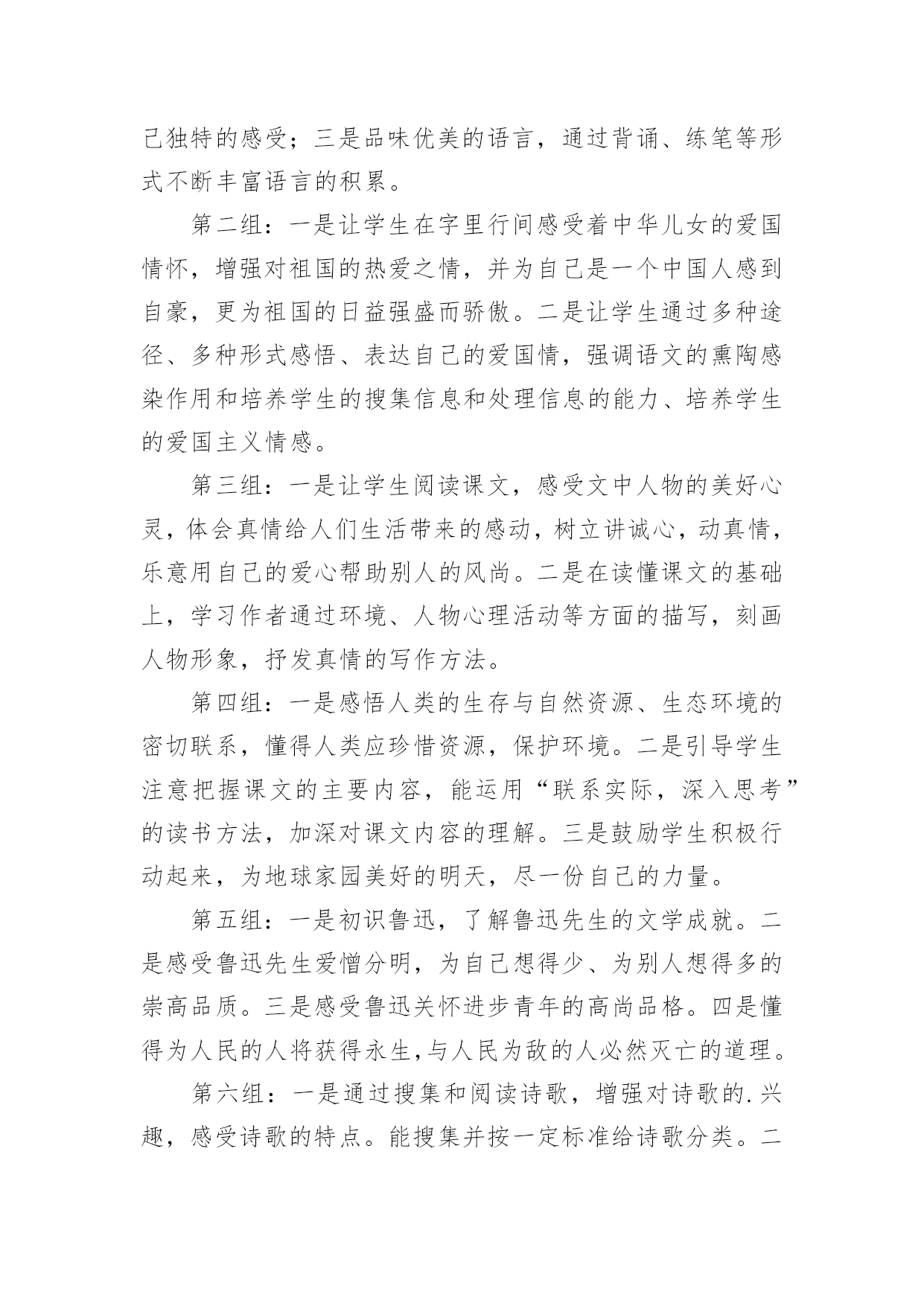 己独特的感受；三是品味优美的语言，通过背诵、练笔等形式不断丰富语言的积累。

第二组：一是让学生在字里行间感受着中华儿女的爱国情怀，增强对祖国的热爱之情，并为自己是一个中国人感到自豪，更为祖国的日益强盛而骄傲。二是让学生通过多种途径、多种形式感悟、表达自己的爱国情，强调语文的熏陶感染作用和培养学生的搜集信息和处理信息的能力、培养学生的爱国主义情感。

第三组：一是让学生阅读课文，感受文中人物的美好心灵，体会真情给人们生活带来的感动，树立讲诚心，动真情，乐意用自己的爱心帮助别人的风尚。二是在读懂课文的基础上，学习作者通过环境、人物心理活动等方面的描写，刻画人物形象，抒发真情的写作方法。

第四组：一是感悟人类的生存与自然资源、生态环境的密切联系，懂得人类应珍惜资源，保护环境。二是引导学生注意把握课文的主要内容，能运用“联系实际，深入思考”的读书方法，加深对课文内容的理解。三是鼓励学生积极行动起来，为地球家园美好的明天，尽一份自己的力量。

第五组：一是初识鲁迅，了解鲁迅先生的文学成就。二是感受鲁迅先生爱憎分明，为自己想得少、为别人想得多的崇高品质。三是感受鲁迅关怀进步青年的高尚品格。四是懂得为人民的人将获得永生,与人民为敌的人必然灭亡的道理。

第六组：一是通过搜集和阅读诗歌，增强对诗歌的.兴趣，感受诗歌的特点。能搜集并按一定标准给诗歌分类。二